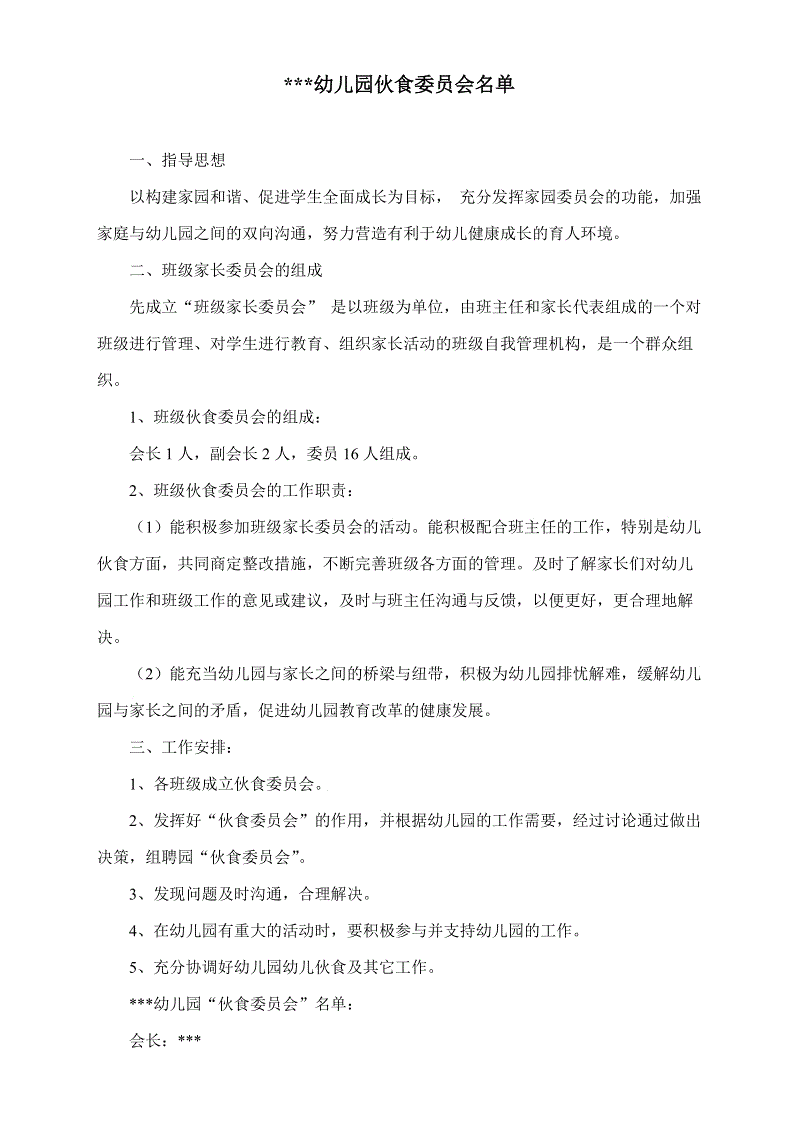 ***幼儿园伙食委员会名单

一、指导思想

以构建家园和谐、促进学生全面成长为目标， 充分发挥家园委员会的功能，加强家庭与幼儿园之间的双向沟通，努力营造有利于幼儿健康成长的育人环境。

二、班级家长委员会的组成

先成立“班级家长委员会” 是以班级为单位，由班主任和家长代表组成的一个对班级进行管理、对学生进行教育、组织家长活动的班级自我管理机构，是一个群众组织。

1、班级伙食委员会的组成：

会长 1 人，副会长 2 人，委员 16 人组成。

2、班级伙食委员会的工作职责：

（1）能积极参加班级家长委员会的活动。能积极配合班主任的工作，特别是幼儿伙食方面，共同商定整改措施，不断完善班级各方面的管理。及时了解家长们对幼儿园工作和班级工作的意见或建议，及时与班主任沟通与反馈，以便更好，更合理地解决。

（2）能充当幼儿园与家长之间的桥梁与纽带，积极为幼儿园排忧解难，缓解幼儿园与家长之间的矛盾，促进幼儿园教育改革的健康发展。

三、工作安排：

1、各班级成立伙食委员会。

2、发挥好“伙食委员会”的作用，并根据幼儿园的工作需要，经过讨论通过做出决策，组聘园“伙食委员会”。

3、发现问题及时沟通，合理解决。

4、在幼儿园有重大的活动时，要积极参与并支持幼儿园的工作。

5、充分协调好幼儿园幼儿伙食及其它工作。

***幼儿园“伙食委员会”名单：

会长：***